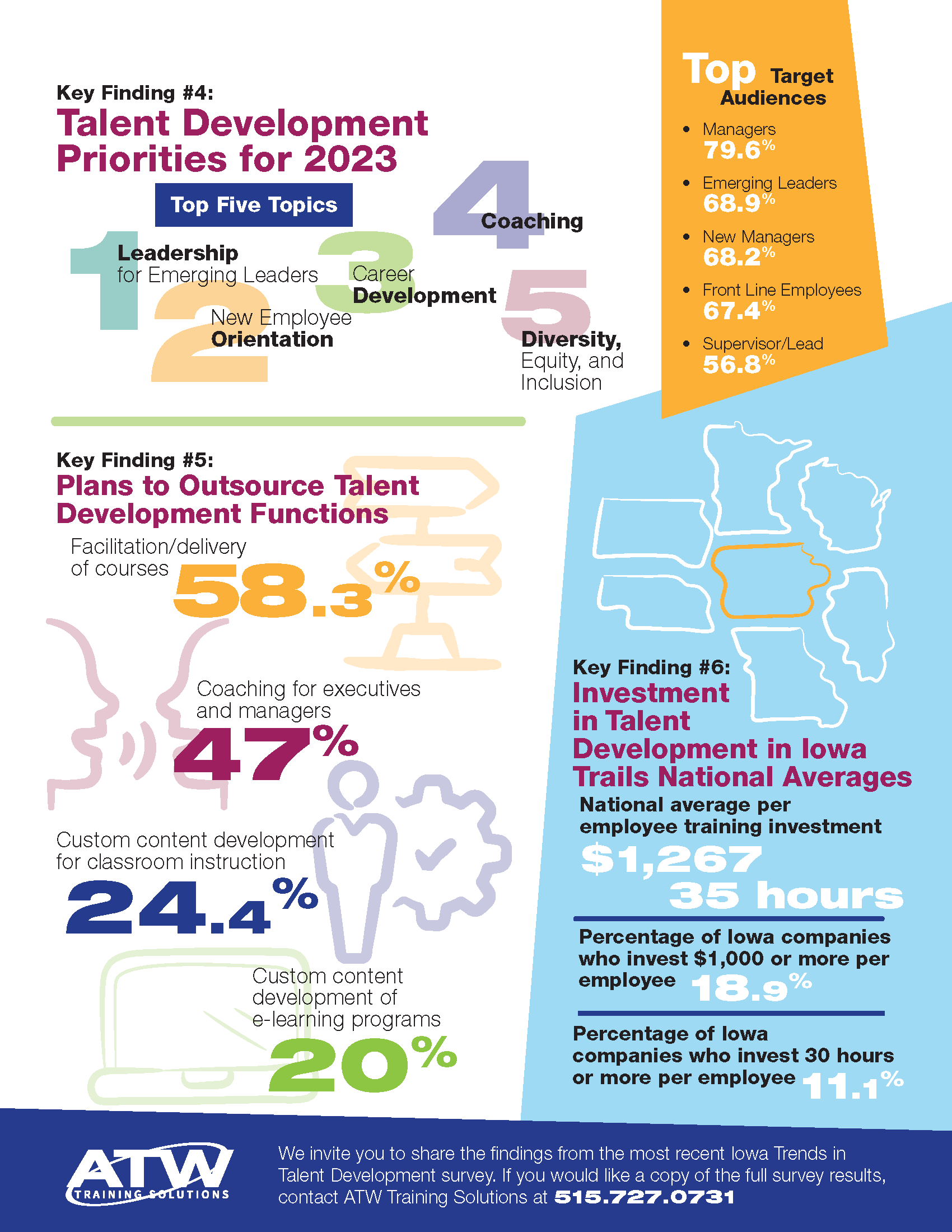 Key Finding #4:
Talent Development Priorities for 2023

Top Five Topics

1 Leadership for Emerging Leaders

2 New Employee Orientation

3 Career Development

4 Coaching

5 Diversity, Equity, and Inclusion

Top Target Audiences

- Managers 79.6%
- Emerging Leaders 68.9%
- New Managers 68.2%
- Front Line Employees 67.4%
- Supervisor/Lead 56.8%

Key Finding #5:
Plans to Outsource Talent Development Functions

Facilitation/delivery of courses 58.3%

Coaching for executives and managers 47%

Custom content development for classroom instruction 24.4%

Custom content development of e-learning programs 20%

Key Finding #6:
Investment in Talent Development in Iowa Trails National Averages

National average per employee training investment
$1,267
35 hours

Percentage of Iowa companies who invest $1,000 or more per employee 18.9%

Percentage of Iowa companies who invest 30 hours or more per employee 11.1%

ATW TRAINING SOLUTIONS

We invite you to share the findings from the most recent Iowa Trends in Talent Development survey. If you would like a copy of the full survey results, contact ATW Training Solutions at 515.727.0731